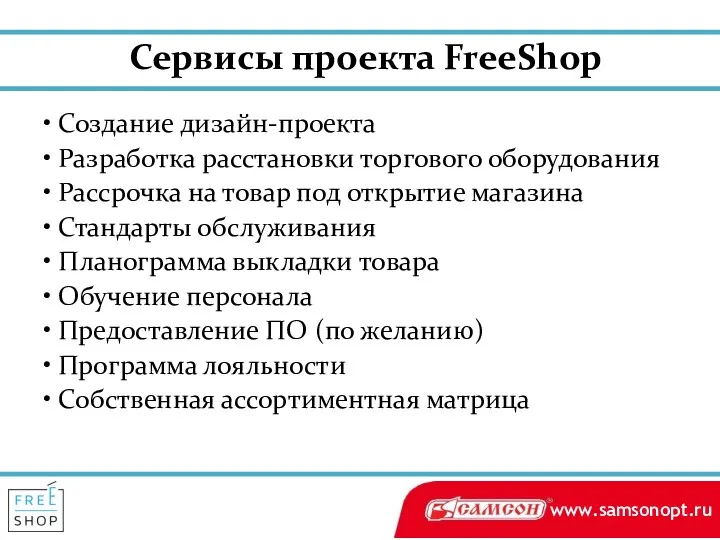 Сервисы проекта FreeShop

• Создание дизайн-проекта
• Разработка расстановки торгового оборудования
• Рассрочка на товар под открытие магазина
• Стандарты обслуживания
• Планограмма выкладки товара
• Обучение персонала
• Предоставление ПО (по желанию)
• Программа лояльности
• Собственная ассортиментная матрица

FREE SHOP

САМСОН www.samsonopt.ru